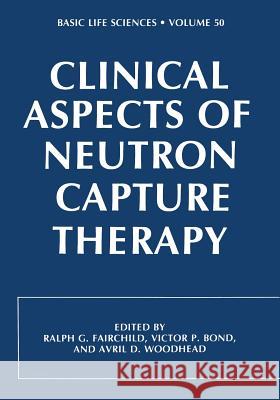 BASIC LIFE SCIENCES • VOLUME 50

CLINICAL ASPECTS OF NEUTRON CAPTURE THERAPY

EDITED BY
RALPH G. FAIRCHILD, VICTOR P. BOND, AND AVRIL D. WOODHEAD

Kraina Książek